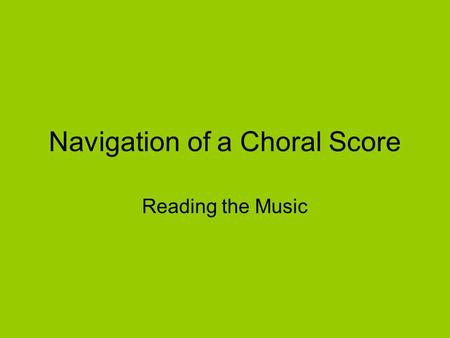 Navigation of a Choral Score

Reading the Music